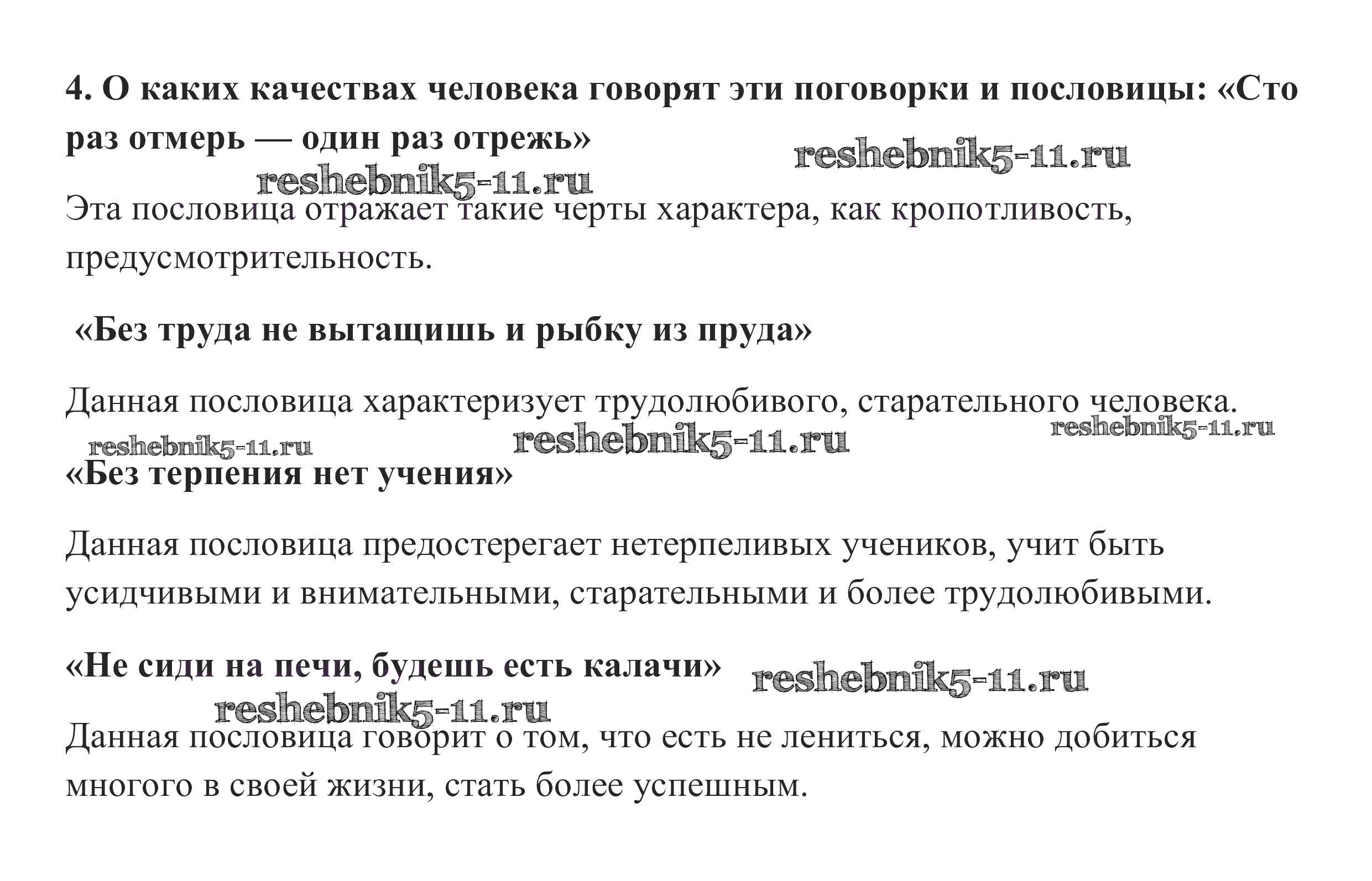 4. О каких качествах человека говорят эти поговорки и пословицы: «Сто раз отмерь — один раз отрежь»

reshebnik5-11.ru

reshebnik5-11.ru

Эта пословица отражает такие черты характера, как кропотливость, предусмотрительность.

«Без труда не вытащишь и рыбку из пруда»

Данная пословица характеризует трудолюбивого, старательного человека.

reshebnik5-11.ru

reshebnik5-11.ru

reshebnik5-11.ru

«Без терпения нет учения»

Данная пословица предостерегает нетерпеливых учеников, учит быть усидчивыми и внимательными, старательными и более трудолюбивыми.

«Не сиди на печи, будешь есть калачи»

reshebnik5-11.ru

reshebnik5-11.ru

Данная пословица говорит о том, что есть не лениться, можно добиться многого в своей жизни, стать более успешным.